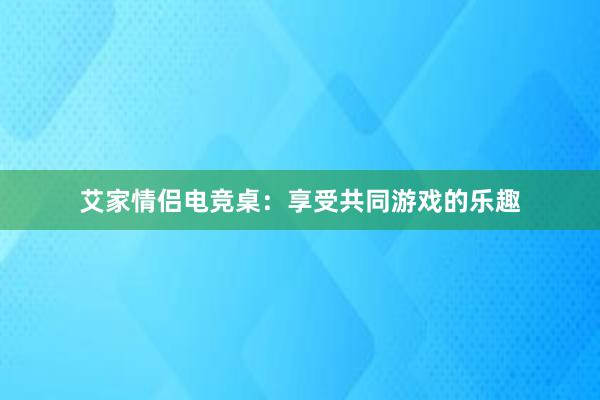 艾家情侣电竞桌：享受共同游戏的乐趣